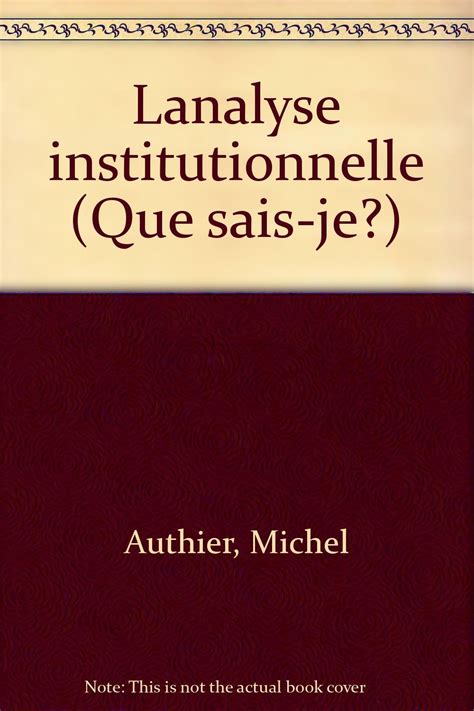 Lanalyse institutionnelle (Que sais-je?)

Authier, Michel

Note: This is not the actual book cover